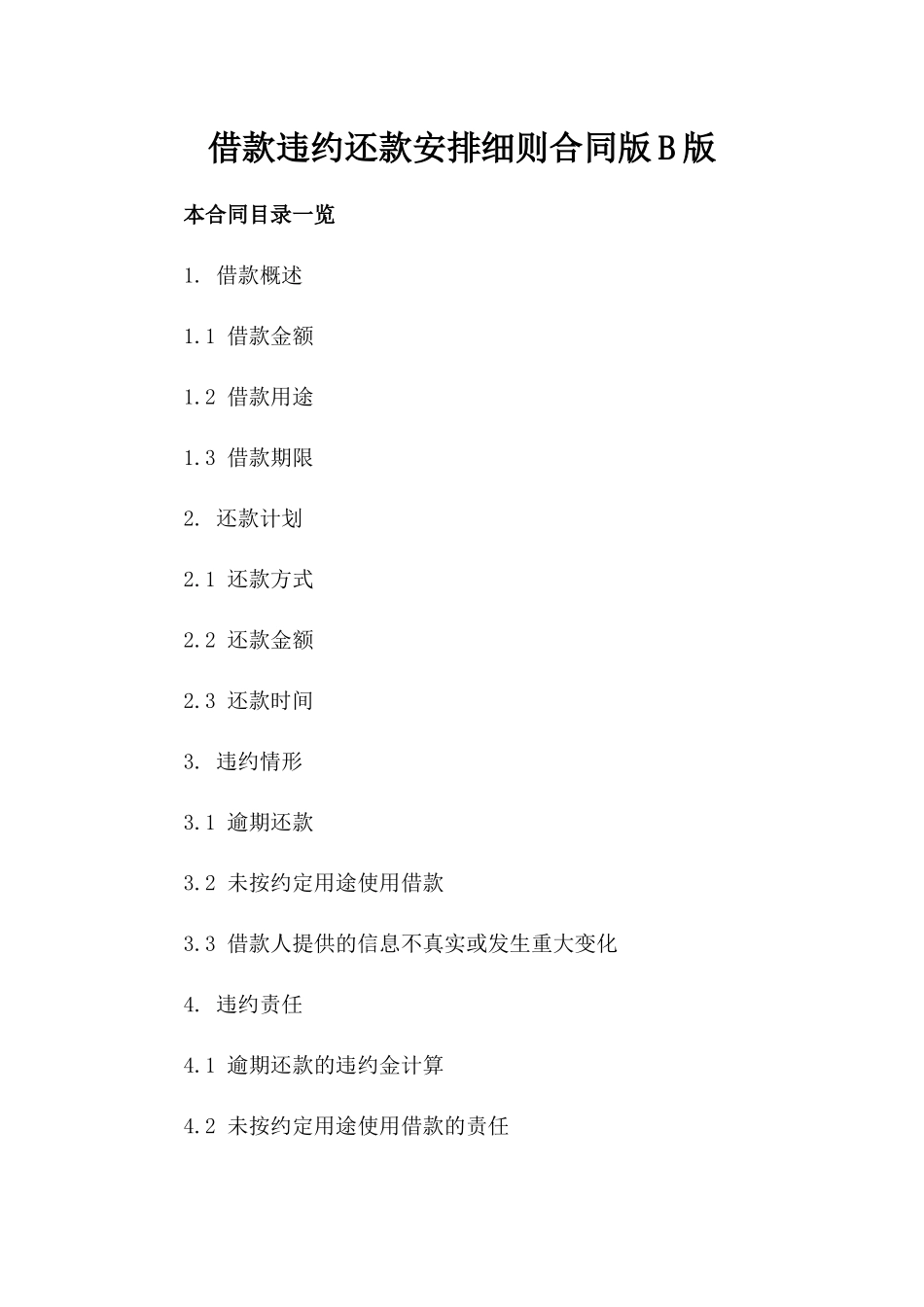 借款违约还款安排细则合同版B版

本合同目录一览

1. 借款概述

1.1 借款金额

1.2 借款用途

1.3 借款期限

2. 还款计划

2.1 还款方式

2.2 还款金额

2.3 还款时间

3. 违约情形

3.1 逾期还款

3.2 未按约定用途使用借款

3.3 借款人提供的信息不真实或发生重大变化

4. 违约责任

4.1 逾期还款的违约金计算

4.2 未按约定用途使用借款的责任